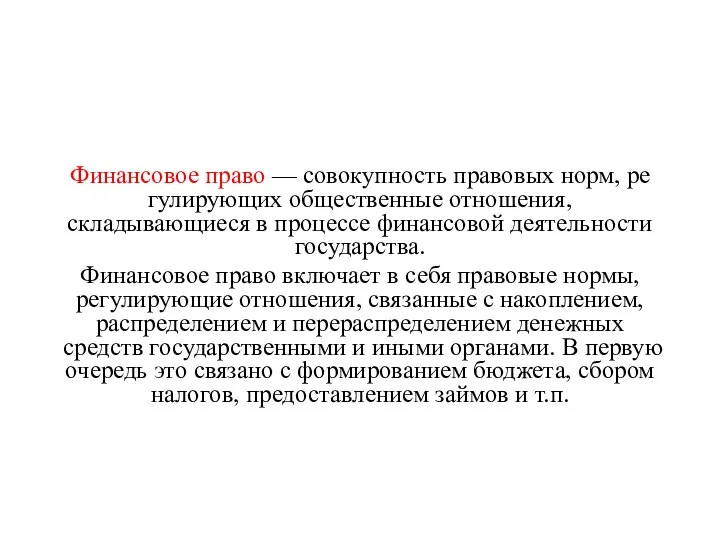 Финансовое право — совокупность правовых норм, ре гулирующих общественные отношения, складывающиеся в процессе финансовой деятельности государства.

Финансовое право включает в себя правовые нормы, регулирующие отношения, связанные с накоплением, распределением и перераспределением денежных средств государственными и иными органами. В первую очередь это связано с формированием бюджета, сбором налогов, предоставлением займов и т.п.